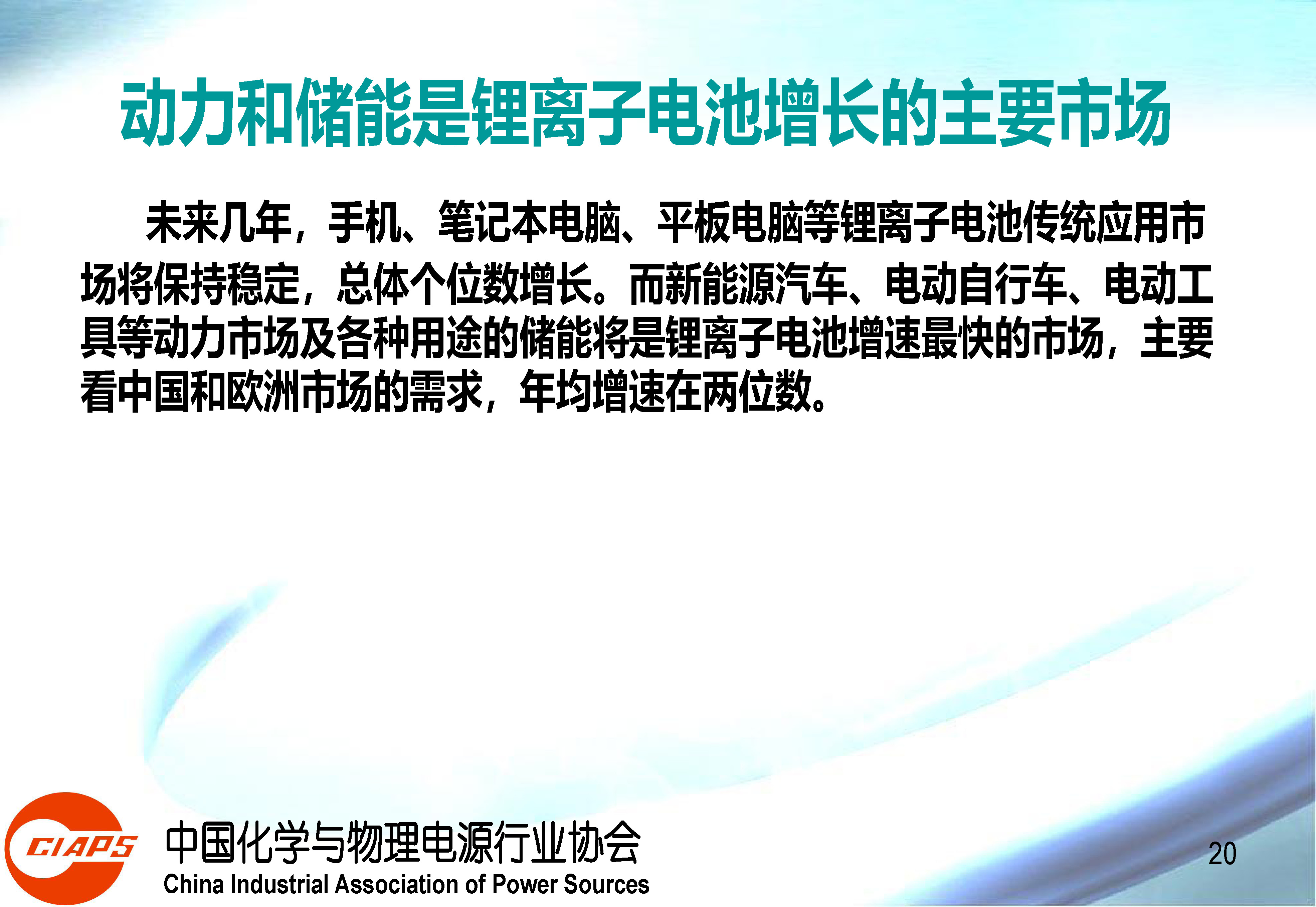 动力和储能是锂离子电池增长的主要市场

未来几年，手机、笔记本电脑、平板电脑等锂离子电池传统应用市场将保持稳定，总体个位数增长。而新能源汽车、电动自行车、电动工具等动力市场及各种用途的储能将是锂离子电池增速最快的市场，主要看中国和欧洲市场的需求，年均增速在两位数。

CIAPS
中国化学与物理电源行业协会
China Industrial Association of Power Sources

20